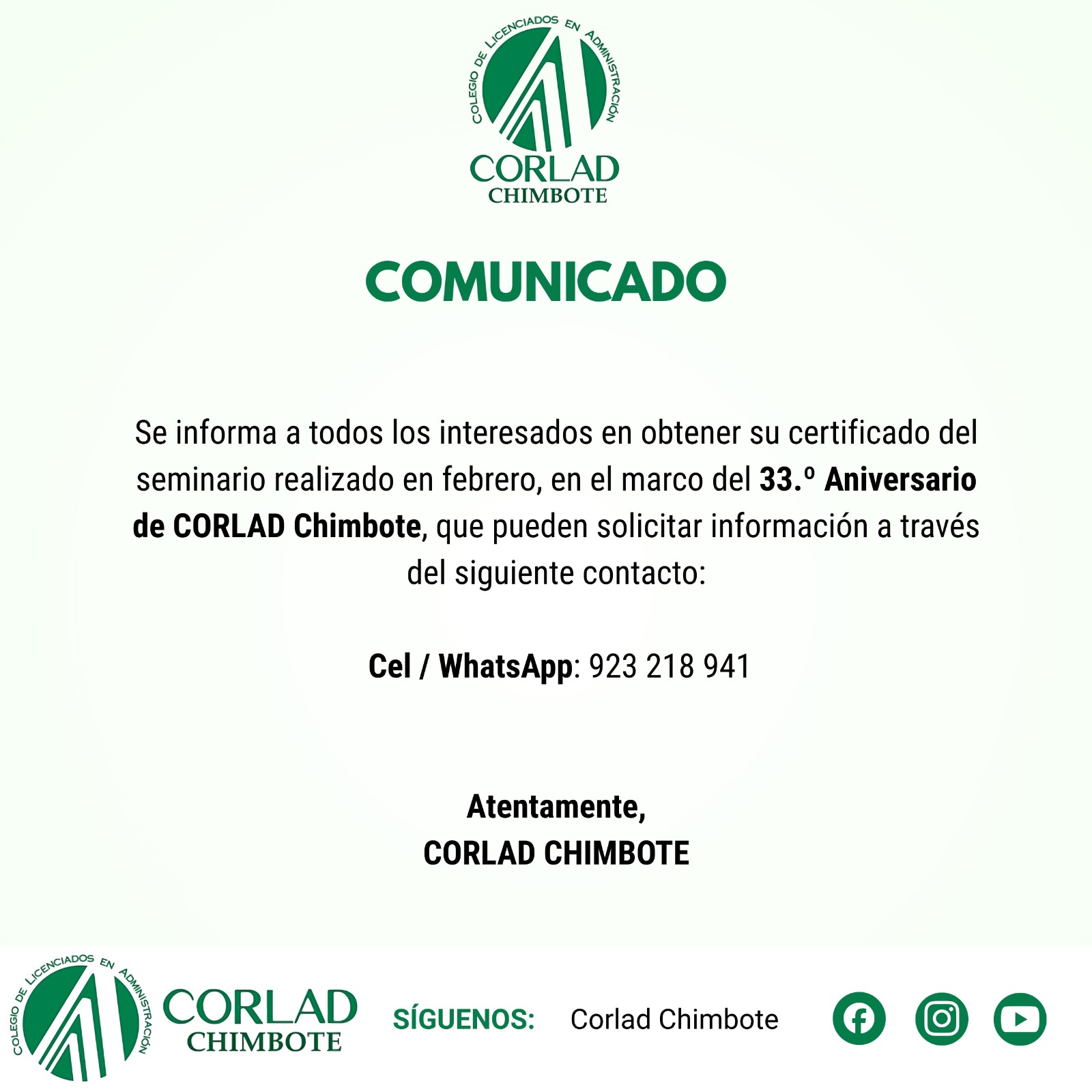 COLEGIO DE LICENCIADOS EN ADMINISTRACIÓN
CORLAD
CHIMBOTE

COMUNICADO

Se informa a todos los interesados en obtener su certificado del seminario realizado en febrero, en el marco del 33.º Aniversario de CORLAD Chimbote, que pueden solicitar información a través del siguiente contacto:

Cel / WhatsApp: 923 218 941

Atentamente,
CORLAD CHIMBOTE

COLEGIO DE LICENCIADOS EN ADMINISTRACIÓN
CORLAD
CHIMBOTE

SÍGUENOS: Corlad Chimbote